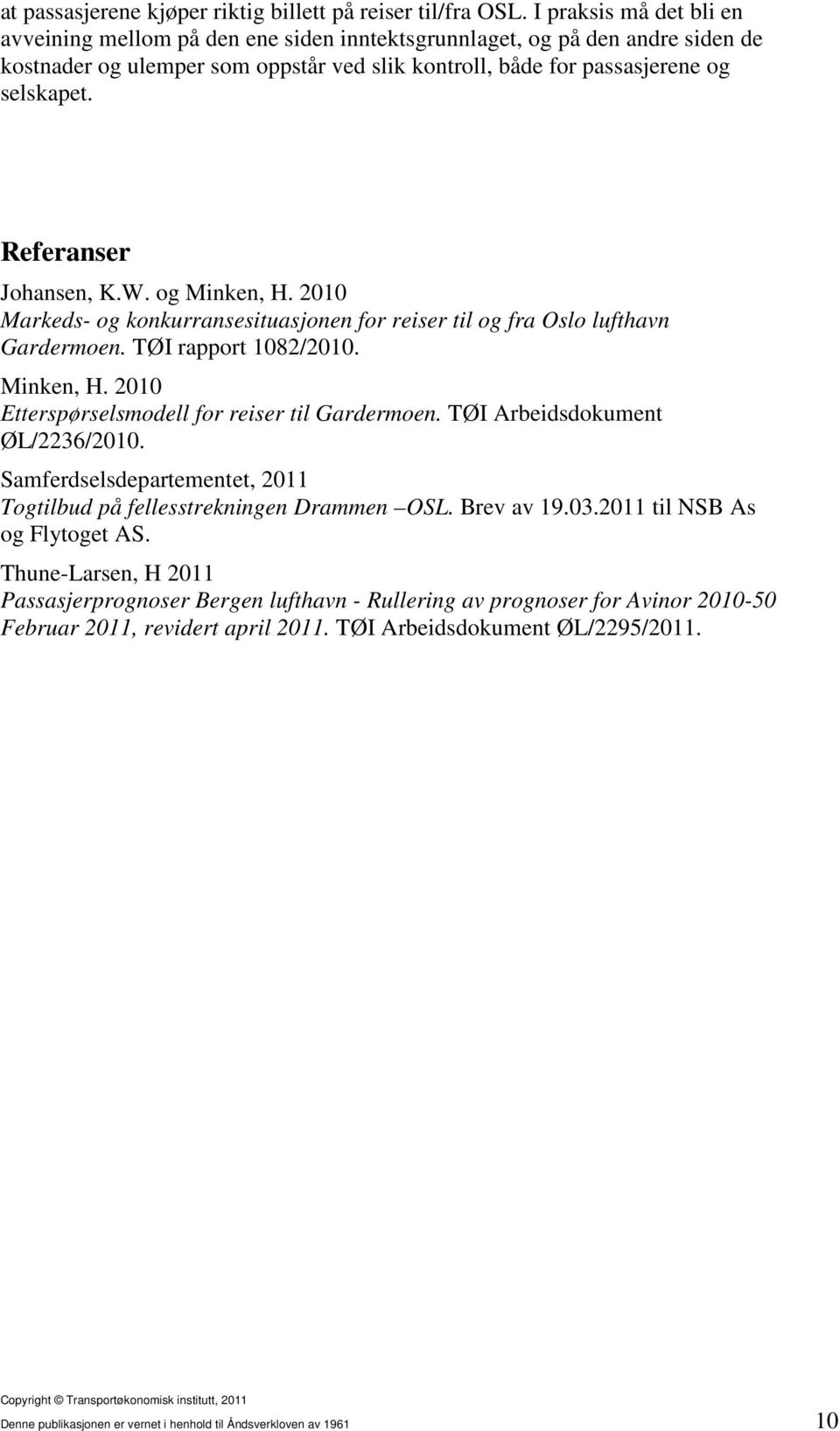 at passasjerene kjøper riktig billett på reiser til/fra OSL. I praksis må det bli en avveining mellom på den ene siden inntektsgrunnlaget, og på den andre siden de kostnader og ulemper som oppstår ved slik kontroll, både for passasjerene og selskapet.

Referanser

Johansen, K.W. og Minken, H. 2010
Markeds- og konkurransesituasjonen for reiser til og fra Oslo lufthavn Gardermoen. TØI rapport 1082/2010.

Minken, H. 2010
Etterspørselsmodell for reiser til Gardermoen. TØI Arbeidsdokument ØL/2236/2010.

Samferdselsdepartementet, 2011
Togtilbud på fellesstrekningen Drammen –OSL. Brev av 19.03.2011 til NSB As og Flytoget AS.

Thune-Larsen, H 2011
Passasjerprognoser Bergen lufthavn - Rullering av prognoser for Avinor 2010-50 Februar 2011, revidert april 2011. TØI Arbeidsdokument ØL/2295/2011.

Copyright © Transportøkonomisk institutt, 2011
Denne publikasjonen er vernet i henhold til Åndsverkloven av 1961

10